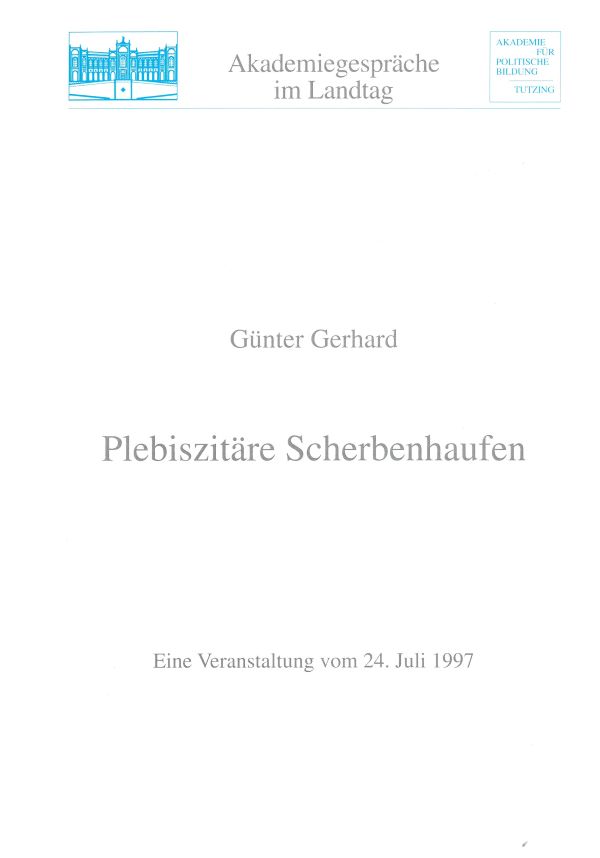 Akademiegespräche
im Landtag

AKADEMIE
FÜR
POLITISCHE
BILDUNG
TUTZING

Günter Gerhard

Plebiszitäre Scherbenhaufen

Eine Veranstaltung vom 24. Juli 1997